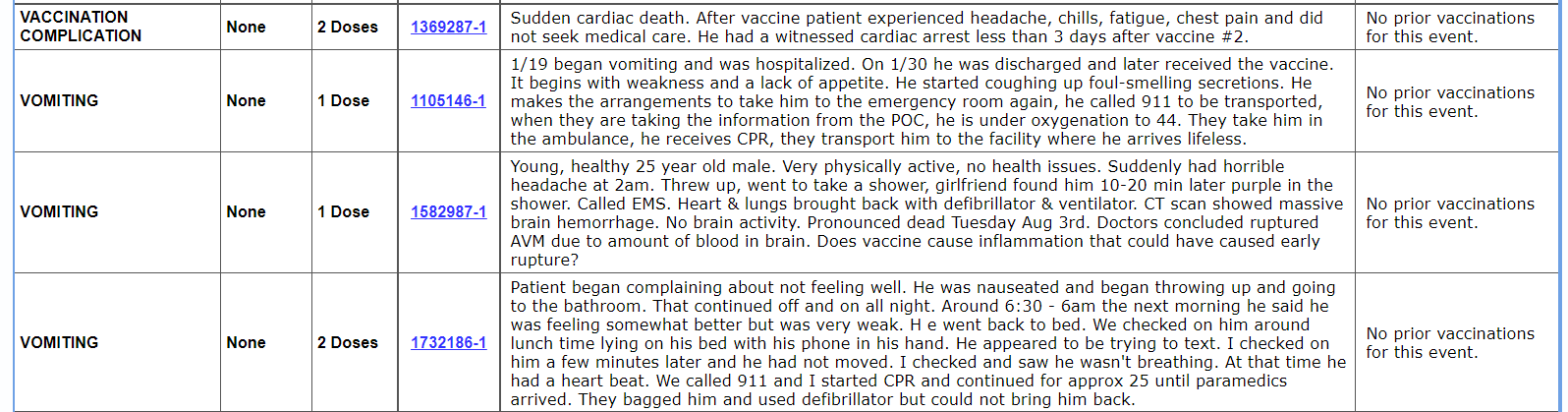 | VACCINATION COMPLICATION | None | 2 Doses | 1369287-1 | Sudden cardiac death. After vaccine patient experienced headache, chills, fatigue, chest pain and did not seek medical care. He had a witnessed cardiac arrest less than 3 days after vaccine #2. | No prior vaccinations for this event. |
|---|---|---|---|---|---|
| VOMITING | None | 1 Dose | 1105146-1 | 1/19 began vomiting and was hospitalized. On 1/30 he was discharged and later received the vaccine. It begins with weakness and a lack of appetite. He started coughing up foul-smelling secretions. He makes the arrangements to take him to the emergency room again, he called 911 to be transported, when they are taking the information from the POC, he is under oxygenation to 44. They take him in the ambulance, he receives CPR, they transport him to the facility where he arrives lifeless. | No prior vaccinations for this event. |
| VOMITING | None | 1 Dose | 1582987-1 | Young, healthy 25 year old male. Very physically active, no health issues. Suddenly had horrible headache at 2am. Threw up, went to take a shower, girlfriend found him 10-20 min later purple in the shower. Called EMS. Heart & lungs brought back with defibrillator & ventilator. CT scan showed massive brain hemorrhage. No brain activity. Pronounced dead Tuesday Aug 3rd. Doctors concluded ruptured AVM due to amount of blood in brain. Does vaccine cause inflammation that could have caused early rupture? | No prior vaccinations for this event. |
| VOMITING | None | 2 Doses | 1732186-1 | Patient began complaining about not feeling well. He was nauseated and began throwing up and going to the bathroom. That continued off and on all night. Around 6:30 - 6am the next morning he said he was feeling somewhat better but was very weak. H e went back to bed. We checked on him around lunch time lying on his bed with his phone in his hand. He appeared to be trying to text. I checked on him a few minutes later and he had not moved. I checked and saw he wasn't breathing. At that time he had a heart beat. We called 911 and I started CPR and continued for approx 25 until paramedics arrived. They bagged him and used defibrillator but could not bring him back. | No prior vaccinations for this event. |